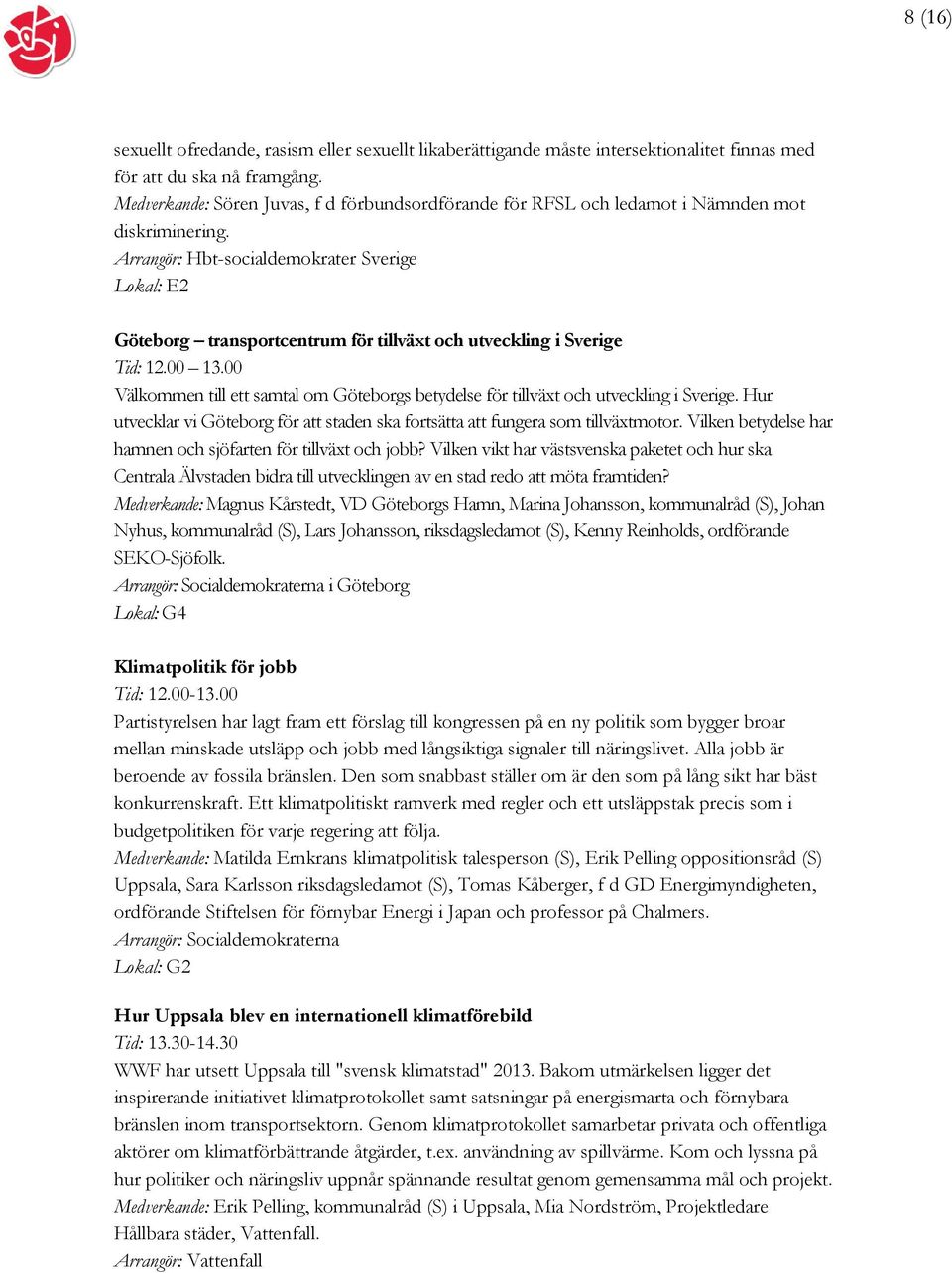 8 (16)

sexuellt ofredande, rasism eller sexuellt likaberättigande måste intersektionalitet finnas med för att du ska nå framgång.
Medverkande: Sören Juvas, f d förbundsordförande för RFSL och ledamot i Nämnden mot diskriminering.
Arrangör: Hbt-socialdemokrater Sverige
Lokal: E2

Göteborg – transportcentrum för tillväxt och utveckling i Sverige
Tid: 12.00 – 13.00
Välkommen till ett samtal om Göteborgs betydelse för tillväxt och utveckling i Sverige. Hur utvecklar vi Göteborg för att staden ska fortsätta att fungera som tillväxtmotor. Vilken betydelse har hamnen och sjöfarten för tillväxt och jobb? Vilken vikt har västsvenska paketet och hur ska Centrala Älvstaden bidra till utvecklingen av en stad redo att möta framtiden?
Medverkande: Magnus Kårstedt, VD Göteborgs Hamn, Marina Johansson, kommunalråd (S), Johan Nyhus, kommunalråd (S), Lars Johansson, riksdagsledamot (S), Kenny Reinholds, ordförande SEKO-Sjöfolk.
Arrangör: Socialdemokraterna i Göteborg
Lokal: G4

Klimatpolitik för jobb
Tid: 12.00-13.00
Partistyrelsen har lagt fram ett förslag till kongressen på en ny politik som bygger broar mellan minskade utsläpp och jobb med långsiktiga signaler till näringslivet. Alla jobb är beroende av fossila bränslen. Den som snabbast ställer om är den som på lång sikt har bäst konkurrenskraft. Ett klimatpolitiskt ramverk med regler och ett utsläppstak precis som i budgetpolitiken för varje regering att följa.
Medverkande: Matilda Ernkrans klimatpolitisk talesperson (S), Erik Pelling oppositionsråd (S) Uppsala, Sara Karlsson riksdagsledamot (S), Tomas Kåberger, f d GD Energimyndigheten, ordförande Stiftelsen för förnybar Energi i Japan och professor på Chalmers.
Arrangör: Socialdemokraterna
Lokal: G2

Hur Uppsala blev en internationell klimatförebild
Tid: 13.30-14.30
WWF har utsett Uppsala till "svensk klimatstad" 2013. Bakom utmärkelsen ligger det inspirerande initiativet klimatprotokollet samt satsningar på energismarta och förnybara bränslen inom transportsektorn. Genom klimatprotokollet samarbetar privata och offentliga aktörer om klimatförbättrande åtgärder, t.ex. användning av spillvärme. Kom och lyssna på hur politiker och näringsliv uppnår spännande resultat genom gemensamma mål och projekt.
Medverkande: Erik Pelling, kommunalråd (S) i Uppsala, Mia Nordström, Projektledare Hållbara städer, Vattenfall.
Arrangör: Vattenfall